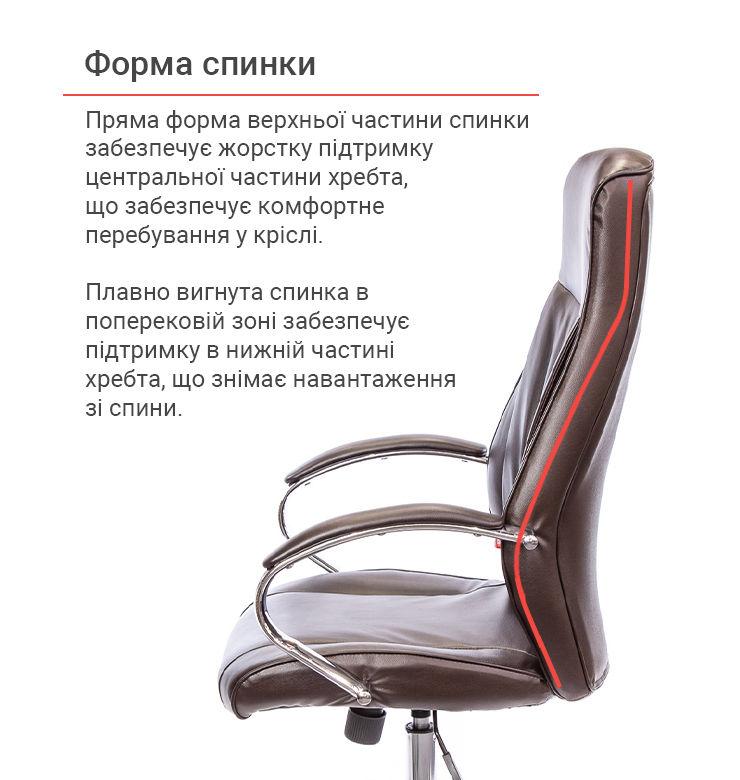 Форма спинки

Пряма форма верхньої частини спинки забезпечує жорстку підтримку центральної частини хребта, що забезпечує комфортне перебування у кріслі.

Плавно вигнута спинка в поперековій зоні забезпечує підтримку в нижній частині хребта, що знімає навантаження зі спини.